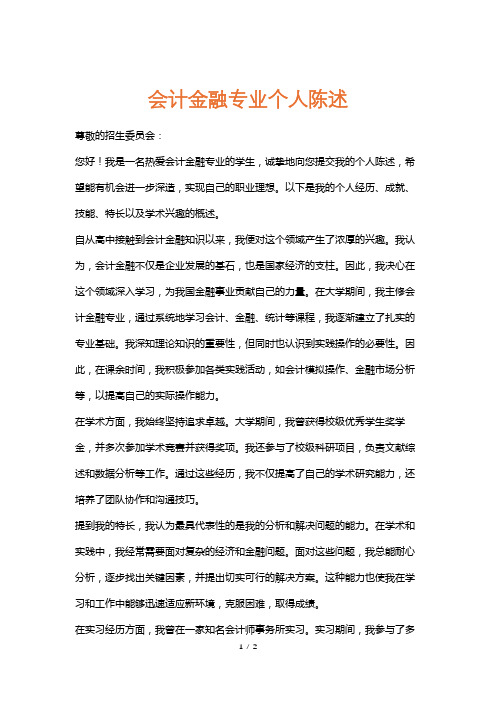 会计金融专业个人陈述

尊敬的招生委员会：

您好！我是一名热爱会计金融专业的学生，诚挚地向您提交我的个人陈述，希望能有机会进一步深造，实现自己的职业理想。以下是我的个人经历、成就、技能、特长以及学术兴趣的概述。

自从高中接触到会计金融知识以来，我便对这个领域产生了浓厚的兴趣。我认为，会计金融不仅是企业发展的基石，也是国家经济的支柱。因此，我决心在这个领域深入学习，为我国金融事业贡献自己的力量。在大学期间，我主修会计金融专业，通过系统地学习会计、金融、统计等课程，我逐渐建立了扎实的专业基础。我深知理论知识的重要性，但同时也认识到实践操作的必要性。因此，在课余时间，我积极参加各类实践活动，如会计模拟操作、金融市场分析等，以提高自己的实际操作能力。

在学术方面，我始终坚持追求卓越。大学期间，我曾获得校级优秀学生奖学金，并多次参加学术竞赛并获得奖项。我还参与了校级科研项目，负责文献综述和数据分析等工作。通过这些经历，我不仅提高了自己的学术研究能力，还培养了团队协作和沟通技巧。

提到我的特长，我认为最具代表性的是我的分析和解决问题的能力。在学术和实践中，我经常需要面对复杂的经济和金融问题。面对这些问题，我总能耐心分析，逐步找出关键因素，并提出切实可行的解决方案。这种能力也使我在学习和工作中能够迅速适应新环境，克服困难，取得成绩。

在实习经历方面，我曾在一家知名会计师事务所实习。实习期间，我参与了多

1 / 2